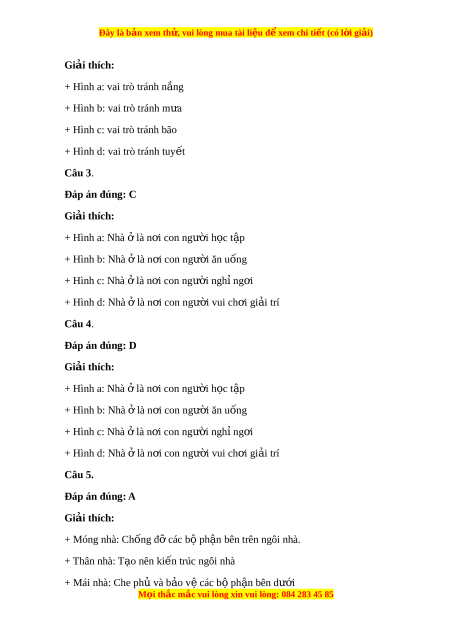 Đây là bản xem thử, vui lòng mua tài liệu để xem chi tiết (có lời giải)

Giải thích:

+ Hình a: vai trò tránh nắng

+ Hình b: vai trò tránh mưa

+ Hình c: vai trò tránh bão

+ Hình d: vai trò tránh tuyết

Câu 3.

Đáp án đúng: C

Giải thích:

+ Hình a: Nhà ở là nơi con người học tập

+ Hình b: Nhà ở là nơi con người ăn uống

+ Hình c: Nhà ở là nơi con người nghỉ ngơi

+ Hình d: Nhà ở là nơi con người vui chơi giải trí

Câu 4.

Đáp án đúng: D

Giải thích:

+ Hình a: Nhà ở là nơi con người học tập

+ Hình b: Nhà ở là nơi con người ăn uống

+ Hình c: Nhà ở là nơi con người nghỉ ngơi

+ Hình d: Nhà ở là nơi con người vui chơi giải trí

Câu 5.

Đáp án đúng: A

Giải thích:

+ Móng nhà: Chống đỡ các bộ phận bên trên ngôi nhà.

+ Thân nhà: Tạo nên kiến trúc ngôi nhà

+ Mái nhà: Che phủ và bảo vệ các bộ phận bên dưới

Mọi thắc mắc vui lòng xin vui lòng: 084 283 45 85